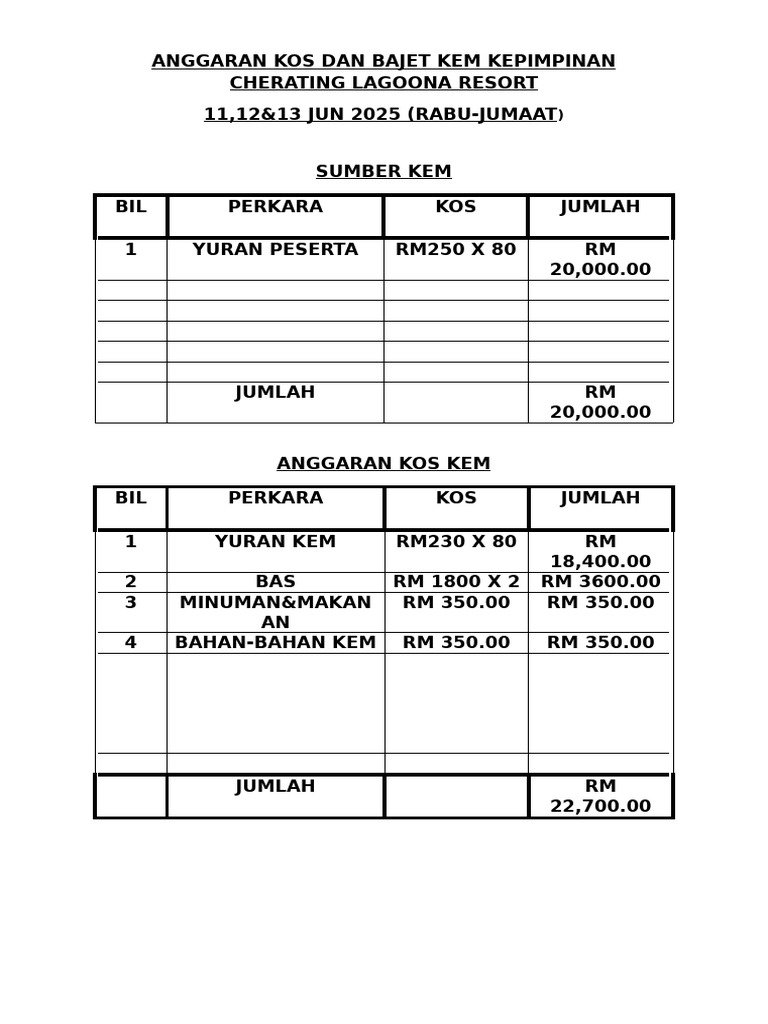 ANGGARAN KOS DAN BAJET KEM KEPIMPINAN
CHERATING LAGOONA RESORT
11,12&13 JUN 2025 (RABU-JUMAAT)

SUMBER KEM

| BIL | PERKARA | KOS | JUMLAH |
|---|---|---|---|
| 1 | YURAN PESERTA | RM250 X 80 | RM 20,000.00 |
| | | | |
| | | | |
| | | | |
| | | | |
| | | | |
| | JUMLAH | | RM 20,000.00 |

ANGGARAN KOS KEM

| BIL | PERKARA | KOS | JUMLAH |
|---|---|---|---|
| 1 | YURAN KEM | RM230 X 80 | RM 18,400.00 |
| 2 | BAS | RM 1800 X 2 | RM 3600.00 |
| 3 | MINUMAN&MAKANAN | RM 350.00 | RM 350.00 |
| 4 | BAHAN-BAHAN KEM | RM 350.00 | RM 350.00 |
| | | | |
| | | | |
| | JUMLAH | | RM 22,700.00 |